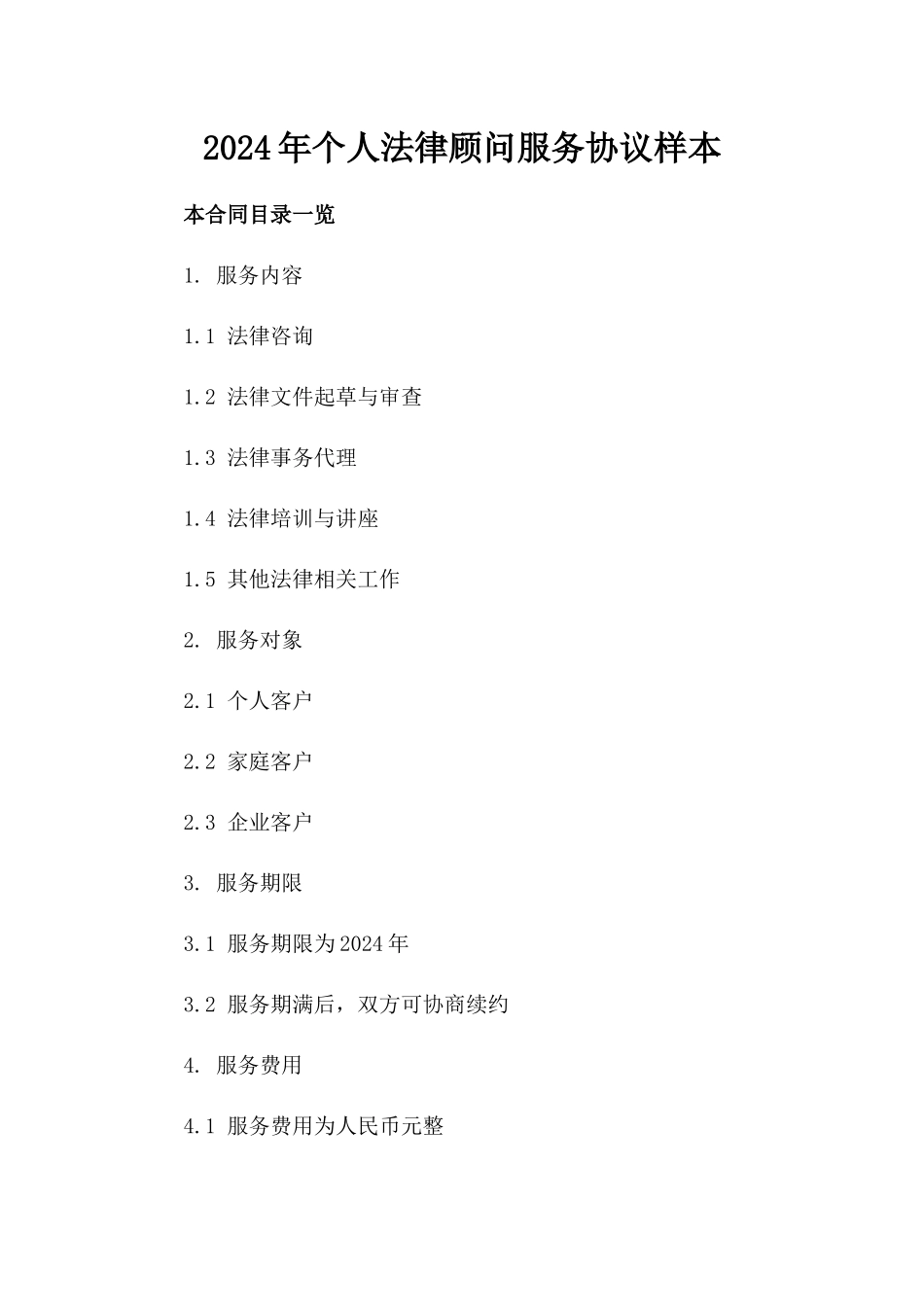 2024年个人法律顾问服务协议样本

本合同目录一览

1. 服务内容

1.1 法律咨询

1.2 法律文件起草与审查

1.3 法律事务代理

1.4 法律培训与讲座

1.5 其他法律相关工作

2. 服务对象

2.1 个人客户

2.2 家庭客户

2.3 企业客户

3. 服务期限

3.1 服务期限为2024年

3.2 服务期满后，双方可协商续约

4. 服务费用

4.1 服务费用为人民币元整